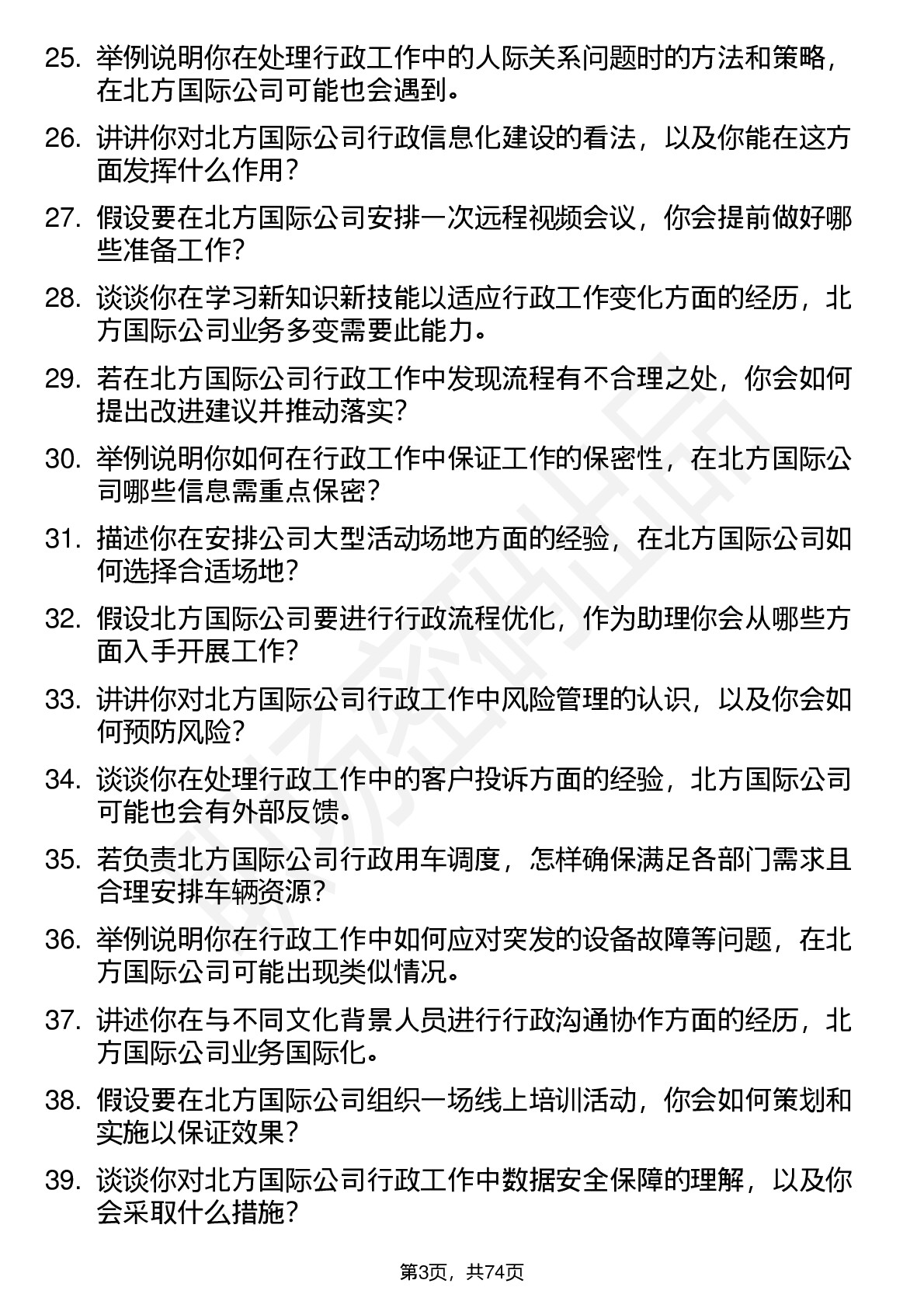 25. 举例说明你在处理行政工作中的人际关系问题时的方法和策略，在北方国际公司可能也会遇到。

26. 讲讲你对北方国际公司行政信息化建设的看法，以及你能在这方面发挥什么作用？

27. 假设要在北方国际公司安排一次远程视频会议，你会提前做好哪些准备工作？

28. 谈谈你在学习新知识新技能以适应行政工作变化方面的经历，北方国际公司业务多变需要此能力。

29. 若在北方国际公司行政工作中发现流程有不合理之处，你会如何提出改进建议并推动落实？

30. 举例说明你如何在行政工作中保证工作的保密性，在北方国际公司哪些信息需重点保密？

31. 描述你在安排公司大型活动场地方面的经验，在北方国际公司如何选择合适场地？

32. 假设北方国际公司要进行行政流程优化，作为助理你会从哪些方面入手开展工作？

33. 讲讲你对北方国际公司行政工作中风险管理的认识，以及你会如何预防风险？

34. 谈谈你在处理行政工作中的客户投诉方面的经验，北方国际公司可能也会有外部反馈。

35. 若负责北方国际公司行政用车调度，怎样确保满足各部门需求且合理安排车辆资源？

36. 举例说明你在行政工作中如何应对突发的设备故障等问题，在北方国际公司可能出现类似情况。

37. 讲述你在与不同文化背景人员进行行政沟通协作方面的经历，北方国际公司业务国际化。

38. 假设要在北方国际公司组织一场线上培训活动，你会如何策划和实施以保证效果？

39. 谈谈你对北方国际公司行政工作中数据安全保障的理解，以及你会采取什么措施？

第3页，共74页